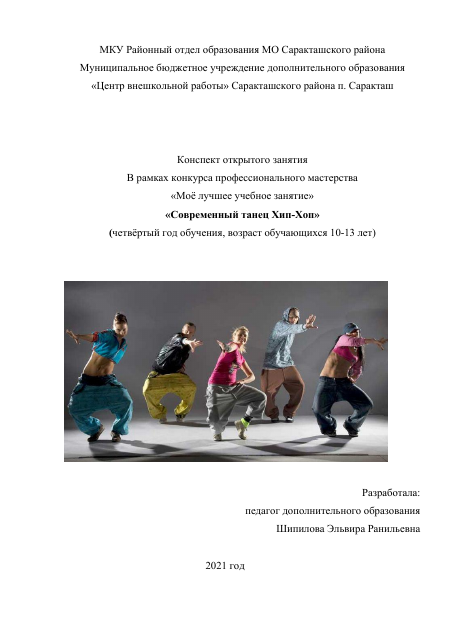 МКУ Районный отдел образования МО Саракташского района
Муниципальное бюджетное учреждение дополнительного образования
«Центр внешкольной работы» Саракташского района п. Саракташ

Конспект открытого занятия
В рамках конкурса профессионального мастерства
«Моё лучшее учебное занятие»
«Современный танец Хип-Хоп»
(четвёртый год обучения, возраст обучающихся 10-13 лет)

Разработала:
педагог дополнительного образования
Шипилова Эльвира Ранильевна

2021 год